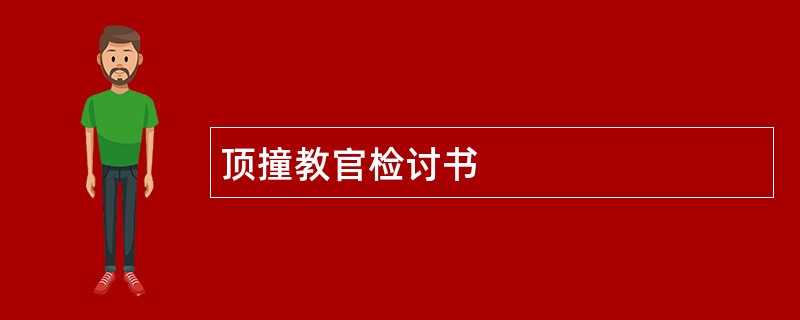 顶撞教官检讨书